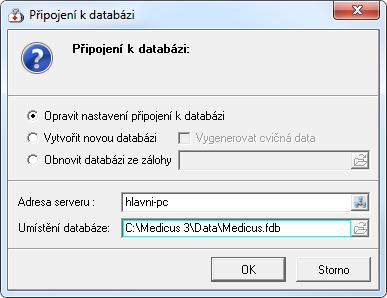 Připojení k databázi

Připojení k databázi:

Opravit nastavení připojení k databázi

Vytvořit novou databázi

Vygenerovat cvičná data

Obnovit databázi ze zálohy

Adresa serveru :
hlavni-pc

Umístění databáze:
C:\Medicus 3\Data\Medicus.fdb

OK

Storno